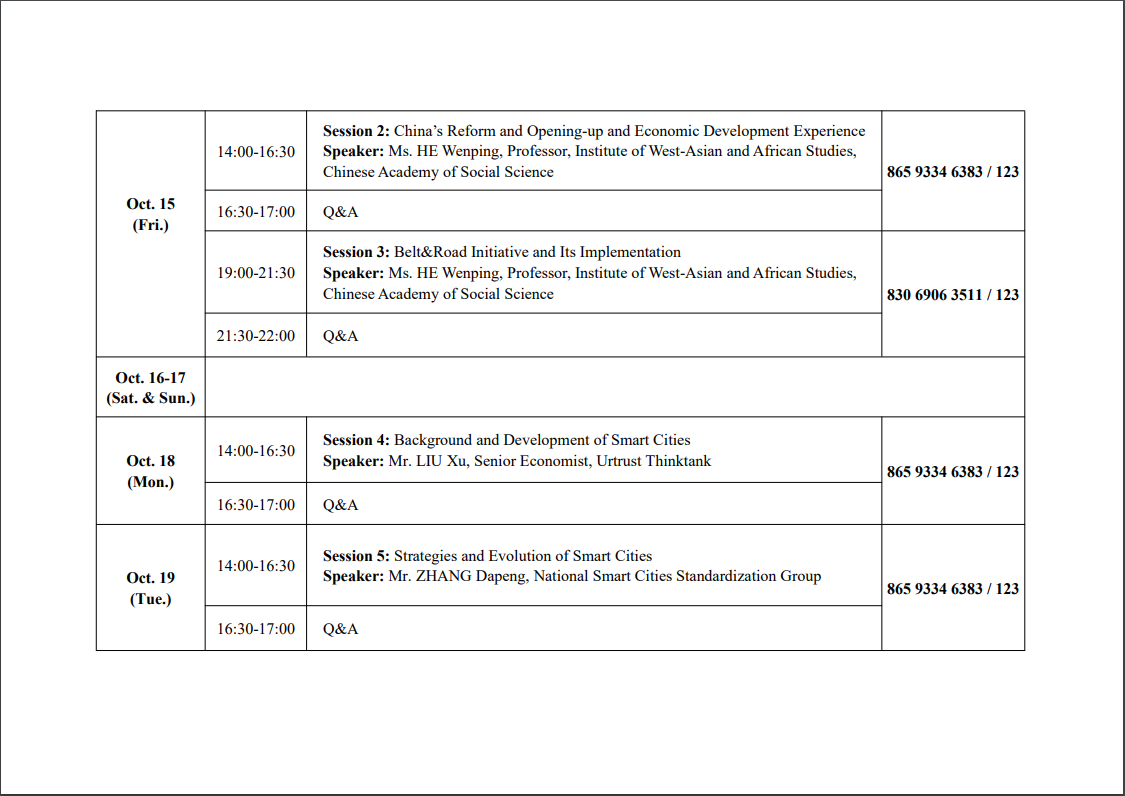 | Oct. 15 (Fri.) | 14:00-16:30 | Session 2: China's Reform and Opening-up and Economic Development Experience Speaker: Ms. HE Wenping, Professor, Institute of West-Asian and African Studies, Chinese Academy of Social Science | 865 9334 6383 / 123 |
|---|---|---|---|
| | 16:30-17:00 | Q&A | |
| | 19:00-21:30 | Session 3: Belt&Road Initiative and Its Implementation Speaker: Ms. HE Wenping, Professor, Institute of West-Asian and African Studies, Chinese Academy of Social Science | 830 6906 3511 / 123 |
| | 21:30-22:00 | Q&A | |
| Oct. 16-17 (Sat. & Sun.) | | | |
| Oct. 18 (Mon.) | 14:00-16:30 | Session 4: Background and Development of Smart Cities Speaker: Mr. LIU Xu, Senior Economist, Urtrust Thinktank | 865 9334 6383 / 123 |
| | 16:30-17:00 | Q&A | |
| Oct. 19 (Tue.) | 14:00-16:30 | Session 5: Strategies and Evolution of Smart Cities Speaker: Mr. ZHANG Dapeng, National Smart Cities Standardization Group | 865 9334 6383 / 123 |
| | 16:30-17:00 | Q&A | |